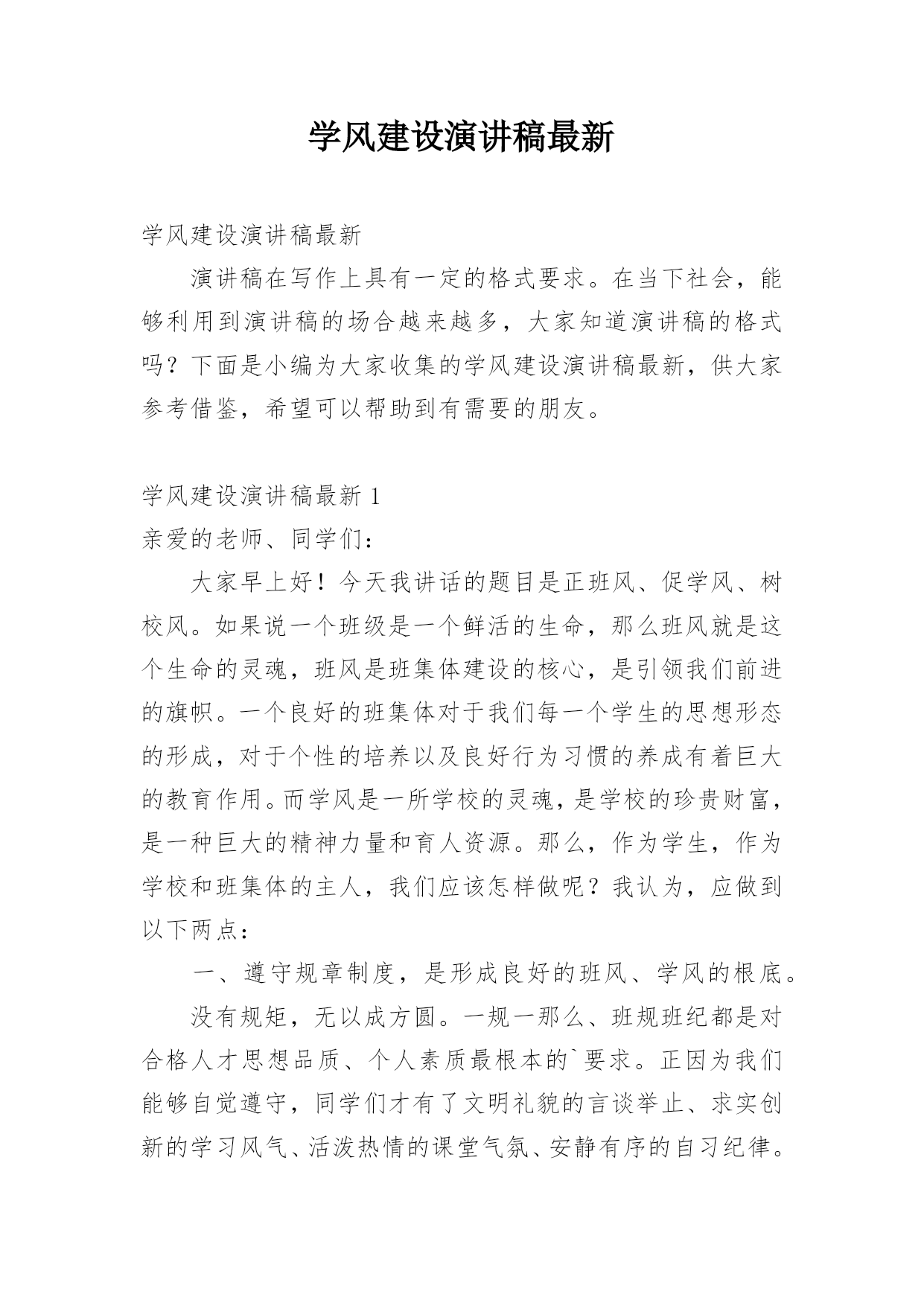 学风建设演讲稿最新

学风建设演讲稿最新

演讲稿在写作上具有一定的格式要求。在当下社会，能够利用到演讲稿的场合越来越多，大家知道演讲稿的格式吗？下面是小编为大家收集的学风建设演讲稿最新，供大家参考借鉴，希望可以帮助到有需要的朋友。

学风建设演讲稿最新 1

亲爱的老师、同学们：

大家早上好！今天我讲话的题目是正班风、促学风、树校风。如果说一个班级是一个鲜活的生命，那么班风就是这个生命的灵魂，班风是班集体建设的核心，是引领我们前进的旗帜。一个良好的班集体对于我们每一个学生的思想形态的形成，对于个性的培养以及良好行为习惯的养成有着巨大的教育作用。而学风是一所学校的灵魂，是学校的珍贵财富，是一种巨大的精神力量和育人资源。那么，作为学生，作为学校和班集体的主人，我们应该怎样做呢？我认为，应做到以下两点：

一、遵守规章制度，是形成良好的班风、学风的根底。

没有规矩，无以成方圆。一规一那么、班规班纪都是对合格人才思想品质、个人素质最根本的`要求。正因为我们能够自觉遵守，同学们才有了文明礼貌的言谈举止、求实创新的学习风气、活泼热情的课堂气氛、安静有序的自习纪律。